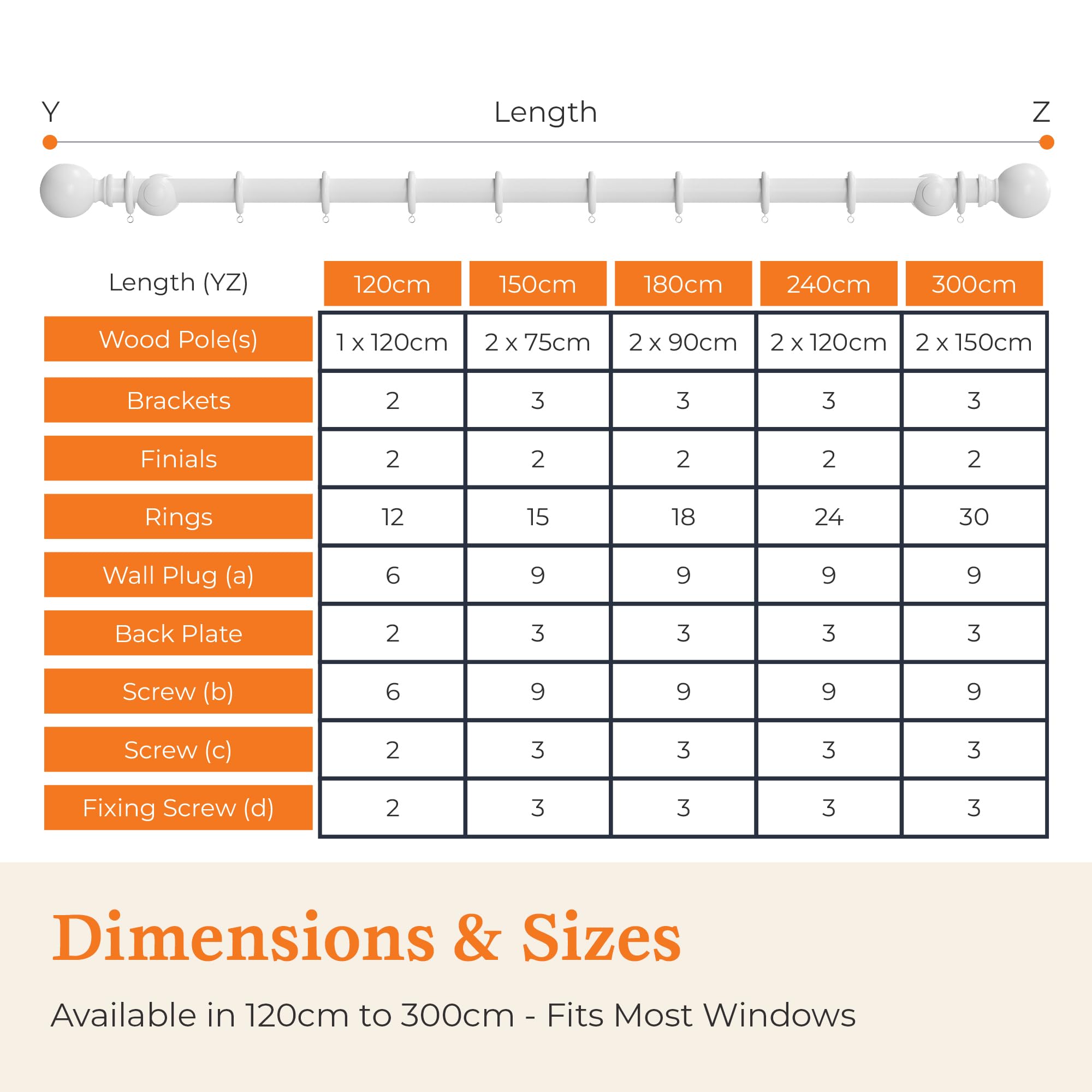 Y Length Z

| Length (YZ) | 120cm | 150cm | 180cm | 240cm | 300cm |
|---|---|---|---|---|---|
| Wood Pole(s) | 1 x 120cm | 2 x 75cm | 2 x 90cm | 2 x 120cm | 2 x 150cm |
| Brackets | 2 | 3 | 3 | 3 | 3 |
| Finials | 2 | 2 | 2 | 2 | 2 |
| Rings | 12 | 15 | 18 | 24 | 30 |
| Wall Plug (a) | 6 | 9 | 9 | 9 | 9 |
| Back Plate | 2 | 3 | 3 | 3 | 3 |
| Screw (b) | 6 | 9 | 9 | 9 | 9 |
| Screw (c) | 2 | 3 | 3 | 3 | 3 |
| Fixing Screw (d) | 2 | 3 | 3 | 3 | 3 |

Dimensions & Sizes

Available in 120cm to 300cm - Fits Most Windows